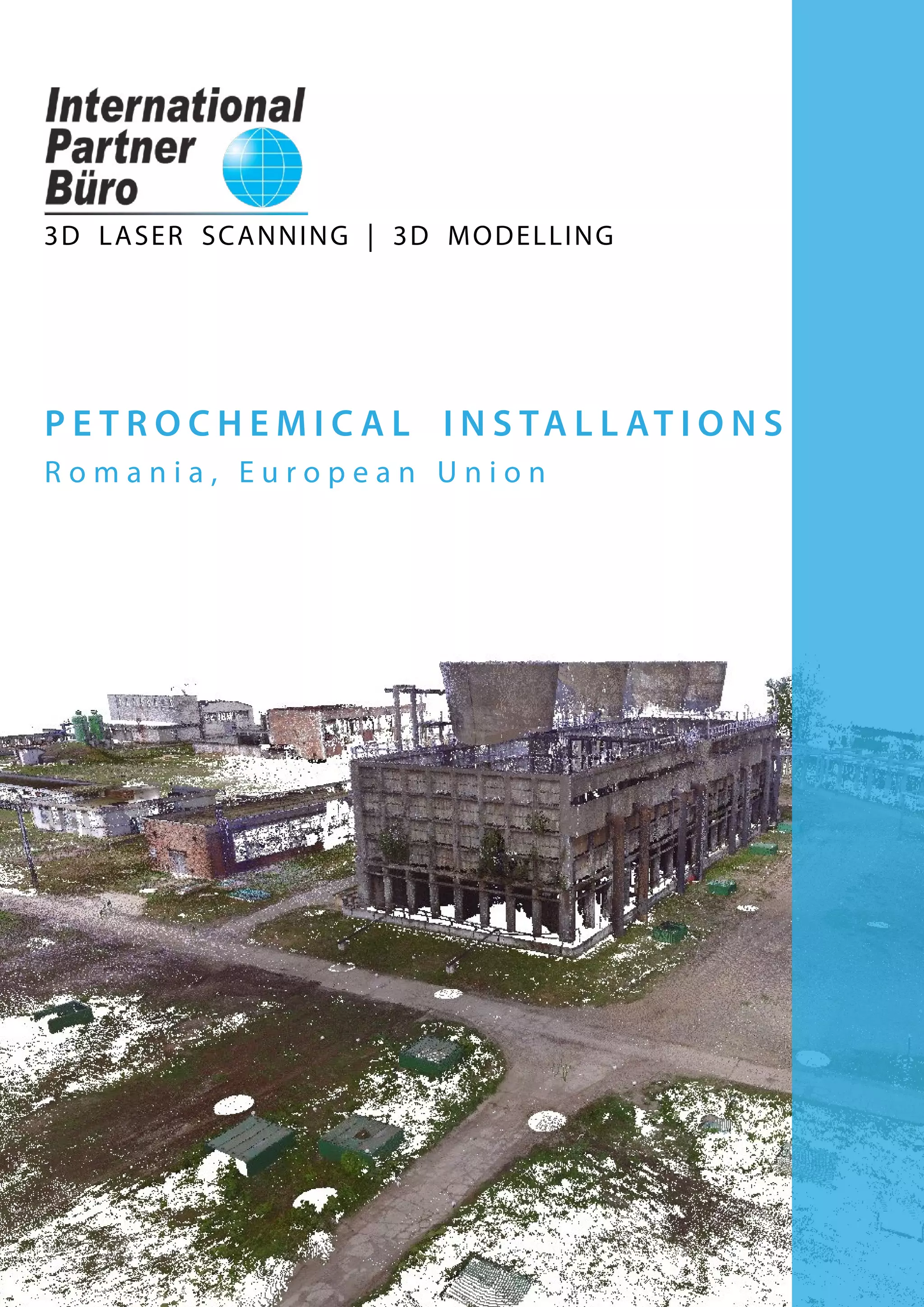 International
Partner
Büro

3D LASER SCANNING | 3D MODELLING

PETROCHEMICAL INSTALLATIONS

Romania, European Union